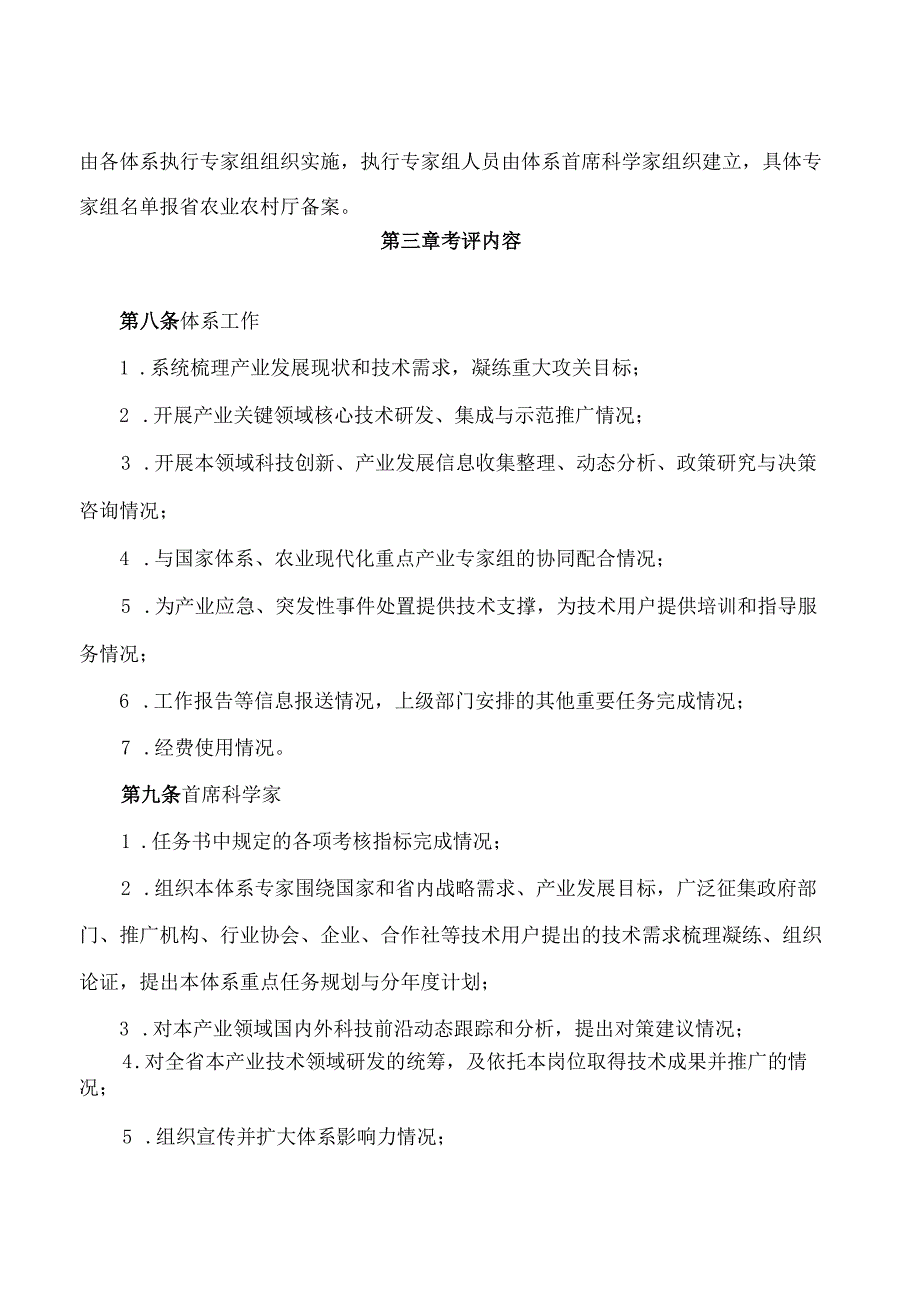 由各体系执行专家组组织实施，执行专家组人员由体系首席科学家组织建立，具体专家组名单报省农业农村厅备案。

第三章考评内容

第八条体系工作

1．系统梳理产业发展现状和技术需求，凝练重大攻关目标；

2．开展产业关键领域核心技术研发、集成与示范推广情况；

3．开展本领域科技创新、产业发展信息收集整理、动态分析、政策研究与决策咨询情况；

4．与国家体系、农业现代化重点产业专家组的协同配合情况；

5．为产业应急、突发性事件处置提供技术支撑，为技术用户提供培训和指导服务情况；

6．工作报告等信息报送情况，上级部门安排的其他重要任务完成情况；

7．经费使用情况。

第九条首席科学家

1．任务书中规定的各项考核指标完成情况；

2．组织本体系专家围绕国家和省内战略需求、产业发展目标，广泛征集政府部门、推广机构、行业协会、企业、合作社等技术用户提出的技术需求梳理凝练、组织论证，提出本体系重点任务规划与分年度计划；

3．对本产业领域国内外科技前沿动态跟踪和分析，提出对策建议情况；

4.对全省本产业技术领域研发的统筹，及依托本岗位取得技术成果并推广的情况；

5．组织宣传并扩大体系影响力情况；